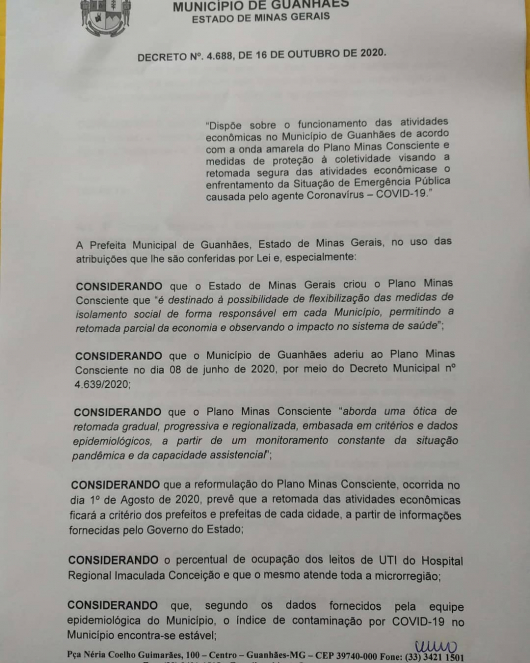 MUNICÍPIO DE GUANHÃES
ESTADO DE MINAS GERAIS

DECRETO Nº. 4.688, DE 16 DE OUTUBRO DE 2020.

"Dispõe sobre o funcionamento das atividades econômicas no Município de Guanhães de acordo com a onda amarela do Plano Minas Consciente e medidas de proteção à coletividade visando a retomada segura das atividades econômicase o enfrentamento da Situação de Emergência Pública causada pelo agente Coronavírus – COVID-19."

A Prefeita Municipal de Guanhães, Estado de Minas Gerais, no uso das atribuições que lhe são conferidas por Lei e, especialmente:

CONSIDERANDO que o Estado de Minas Gerais criou o Plano Minas Consciente que "é destinado à possibilidade de flexibilização das medidas de isolamento social de forma responsável em cada Município, permitindo a retomada parcial da economia e observando o impacto no sistema de saúde";

CONSIDERANDO que o Município de Guanhães aderiu ao Plano Minas Consciente no dia 08 de junho de 2020, por meio do Decreto Municipal nº 4.639/2020;

CONSIDERANDO que o Plano Minas Consciente "aborda uma ótica de retomada gradual, progressiva e regionalizada, embasada em critérios e dados epidemiológicos, a partir de um monitoramento constante da situação pandêmica e da capacidade assistencial";

CONSIDERANDO que a reformulação do Plano Minas Consciente, ocorrida no dia 1º de Agosto de 2020, prevê que a retomada das atividades econômicas ficará a critério dos prefeitos e prefeitas de cada cidade, a partir de informações fornecidas pelo Governo do Estado;

CONSIDERANDO o percentual de ocupação dos leitos de UTI do Hospital Regional Imaculada Conceição e que o mesmo atende toda a microrregião;

CONSIDERANDO que, segundo os dados fornecidos pela equipe epidemiológica do Município, o índice de contaminação por COVID-19 no Município encontra-se estável;

Pça Néria Coelho Guimarães, 100 – Centro – Guanhães-MG – CEP 39740-000 Fone: (33) 3421 1501